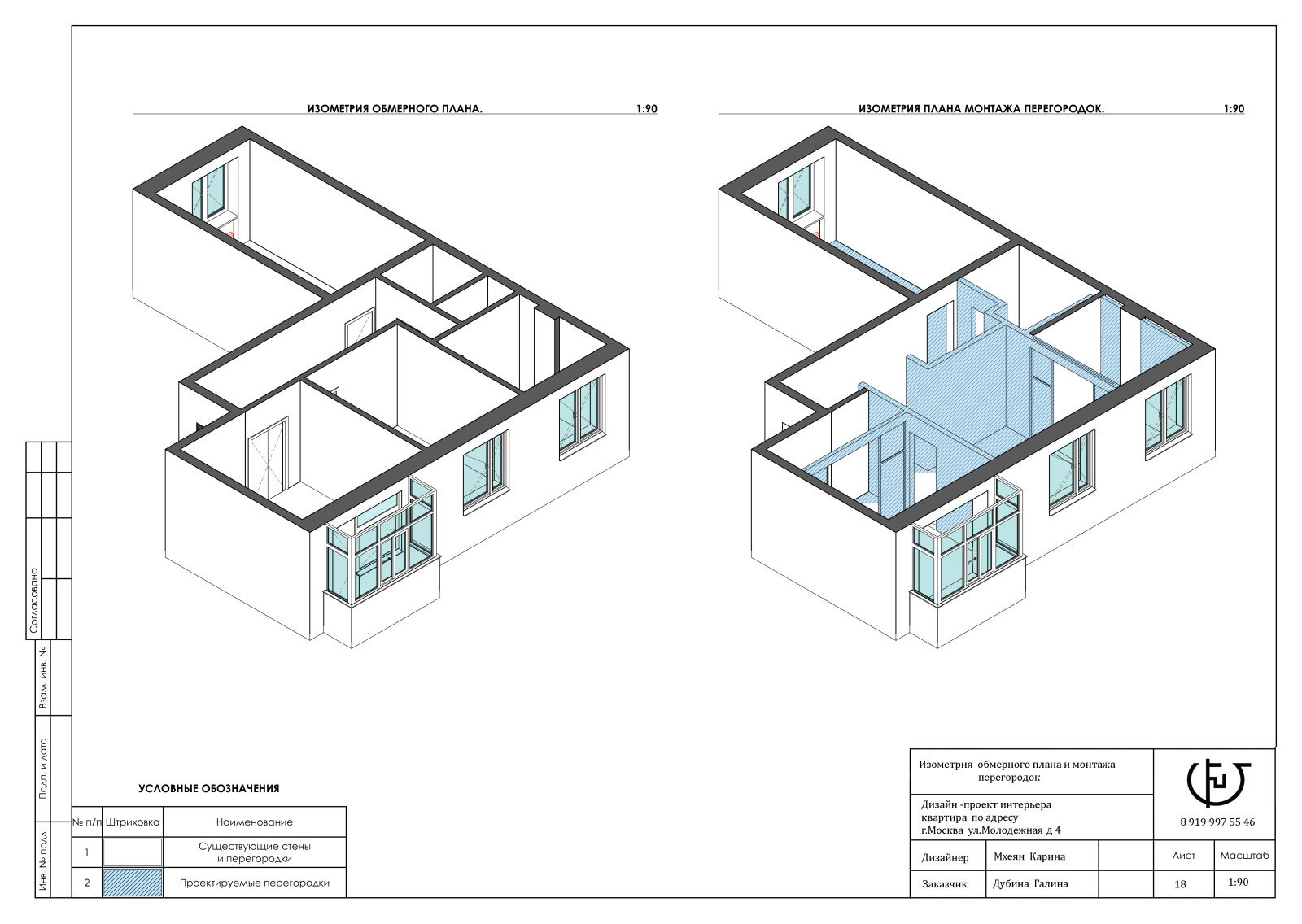 ИЗОМЕТРИЯ ОБМЕРНОГО ПЛАНА. 1:90

ИЗОМЕТРИЯ ПЛАНА МОНТАЖА ПЕРЕГОРОДОК. 1:90

Согласовано

Взам. инв. №

Подп. и дата

Инв. № подл.

УСЛОВНЫЕ ОБОЗНАЧЕНИЯ

| № п/п | Штриховка | Наименование |
|---|---|---|
| 1 | | Существующие стены и перегородки |
| 2 | | Проектируемые перегородки |

Изометрия обмерного плана и монтажа перегородок

Дизайн -проект интерьера квартира по адресу г.Москва ул.Молодежная д 4

8 919 997 55 46

| Дизайнер | Мхеян Карина | | Лист | Масштаб |
|---|---|---|---|---|
| Заказчик | Дубина Галина | | 18 | 1:90 |